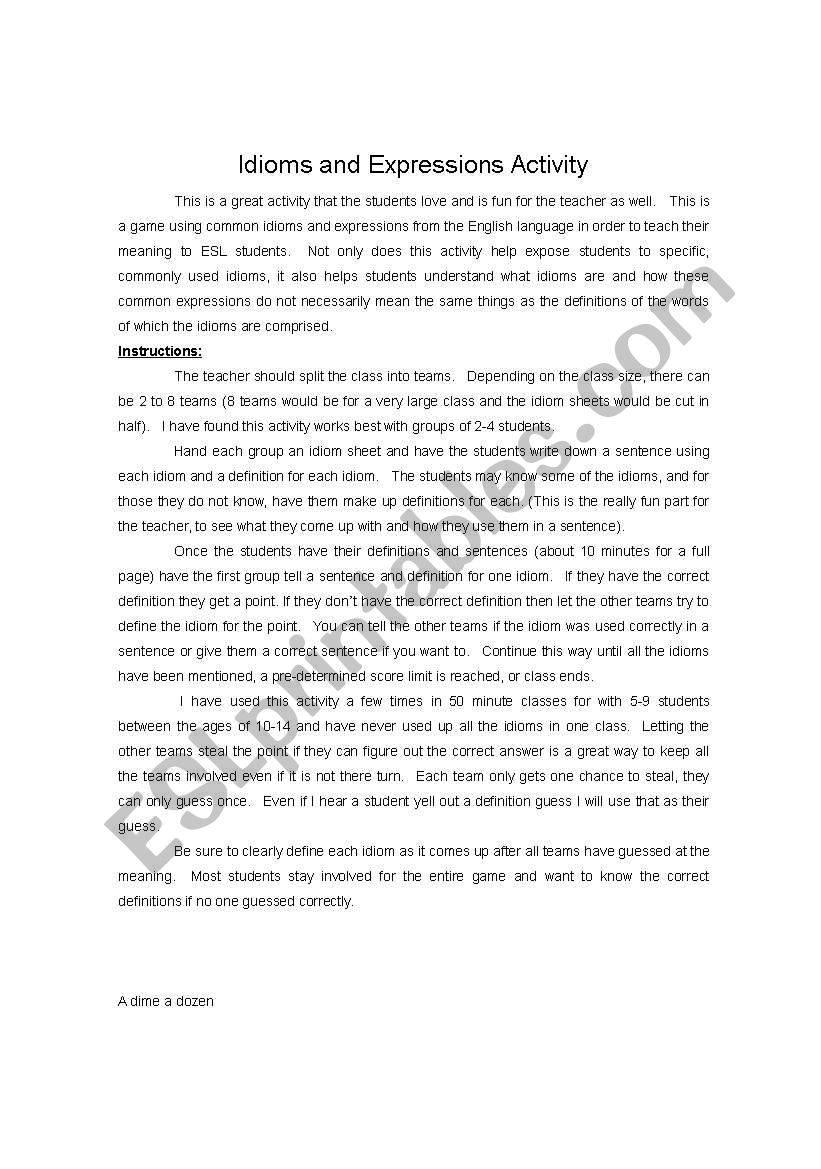 Idioms and Expressions Activity

This is a great activity that the students love and is fun for the teacher as well. This is a game using common idioms and expressions from the English language in order to teach their meaning to ESL students. Not only does this activity help expose students to specific, commonly used idioms, it also helps students understand what idioms are and how these common expressions do not necessarily mean the same things as the definitions of the words of which the idioms are comprised.

Instructions:

The teacher should split the class into teams. Depending on the class size, there can be 2 to 8 teams (8 teams would be for a very large class and the idiom sheets would be cut in half). I have found this activity works best with groups of 2-4 students.

Hand each group an idiom sheet and have the students write down a sentence using each idiom and a definition for each idiom. The students may know some of the idioms, and for those they do not know, have them make up definitions for each. (This is the really fun part for the teacher, to see what they come up with and how they use them in a sentence).

Once the students have their definitions and sentences (about 10 minutes for a full page) have the first group tell a sentence and definition for one idiom. If they have the correct definition they get a point. If they don't have the correct definition then let the other teams try to define the idiom for the point. You can tell the other teams if the idiom was used correctly in a sentence or give them a correct sentence if you want to. Continue this way until all the idioms have been mentioned, a pre-determined score limit is reached, or class ends.

I have used this activity a few times in 50 minute classes for with 5-9 students between the ages of 10-14 and have never used up all the idioms in one class. Letting the other teams steal the point if they can figure out the correct answer is a great way to keep all the teams involved even if it is not there turn. Each team only gets one chance to steal, they can only guess once. Even if I hear a student yell out a definition guess I will use that as their guess.

Be sure to clearly define each idiom as it comes up after all teams have guessed at the meaning. Most students stay involved for the entire game and want to know the correct definitions if no one guessed correctly.

A dime a dozen

ESLprintables.com